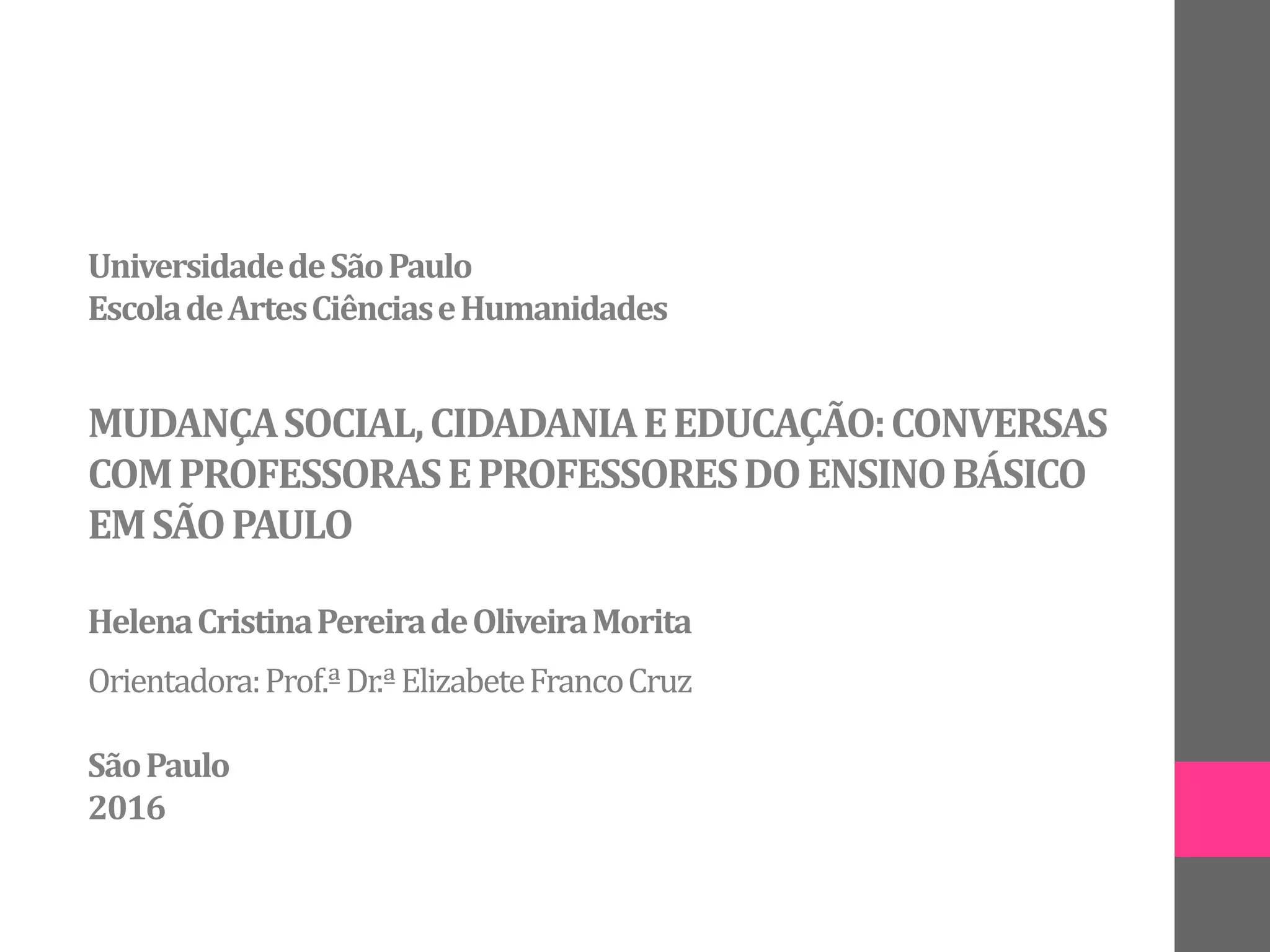 Universidade de São Paulo
Escola de Artes Ciências e Humanidades

MUDANÇA SOCIAL, CIDADANIA E EDUCAÇÃO: CONVERSAS COM PROFESSORAS E PROFESSORES DO ENSINO BÁSICO EM SÃO PAULO

Helena Cristina Pereira de Oliveira Morita

Orientadora: Prof.ª Dr.ª Elizabete Franco Cruz

São Paulo
2016